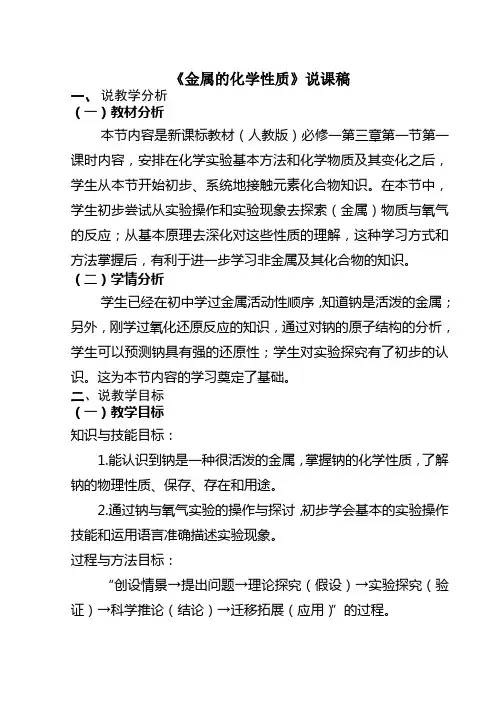 《金属的化学性质》说课稿

一、说教学分析

（一）教材分析

本节内容是新课标教材（人教版）必修一第三章第一节第一课时内容，安排在化学实验基本方法和化学物质及其变化之后，学生从本节开始初步、系统地接触元素化合物知识。在本节中，学生初步尝试从实验操作和实验现象去探索（金属）物质与氧气的反应；从基本原理去深化对这些性质的理解，这种学习方式和方法掌握后，有利于进一步学习非金属及其化合物的知识。

（二）学情分析

学生已经在初中学过金属活动性顺序，知道钠是活泼的金属；另外，刚学过氧化还原反应的知识，通过对钠的原子结构的分析，学生可以预测钠具有强的还原性；学生对实验探究有了初步的认识。这为本节内容的学习奠定了基础。

二、说教学目标

（一）教学目标

知识与技能目标：

1.能认识到钠是一种很活泼的金属，掌握钠的化学性质，了解钠的物理性质、保存、存在和用途。

2.通过钠与氧气实验的操作与探讨，初步学会基本的实验操作技能和运用语言准确描述实验现象。

过程与方法目标：

“创设情景→提出问题→理论探究（假设）→实验探究（验证）→科学推论（结论）→迁移拓展（应用）”的过程。